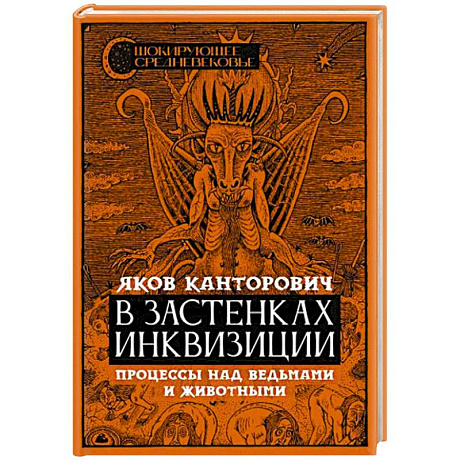 ШОКИРУЮЩЕЕ СРЕДНЕВЕКОВЬЕ

ЯКОВ КАНТОРОВИЧ

В ЗАСТЕНКАХ ИНКВИЗИЦИИ

ПРОЦЕССЫ НАД ВЕДЬМАМИ И ЖИВОТНЫМИ